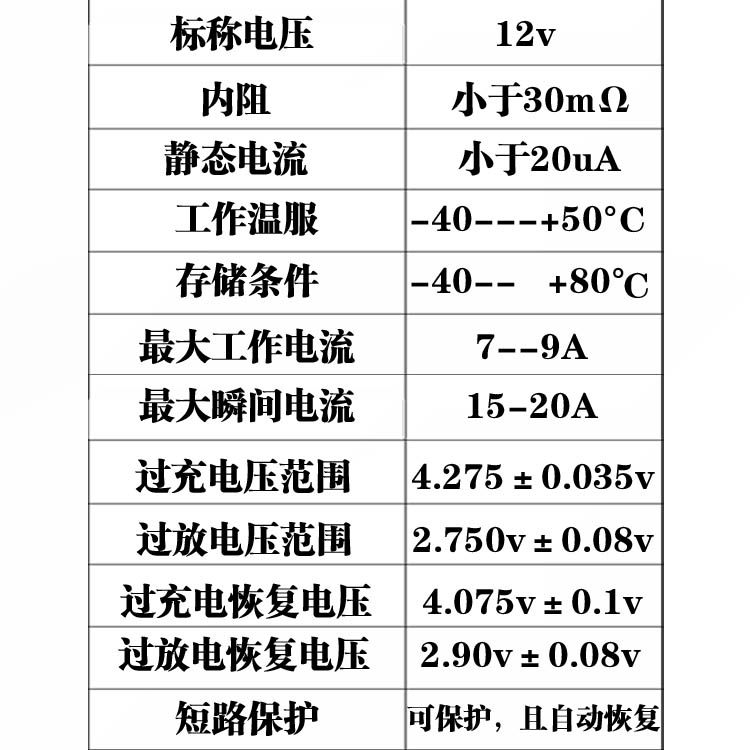 | 标称电压 | 12v |
|---|---|
| 内阻 | 小于30mΩ |
| 静态电流 | 小于20uA |
| 工作温服 | -40---+50°C |
| 存储条件 | -40-- +80°C |
| 最大工作电流 | 7--9A |
| 最大瞬间电流 | 15-20A |
| 过充电压范围 | 4.275 ± 0.035v |
| 过放电压范围 | 2.750v ± 0.08v |
| 过充电恢复电压 | 4.075v ± 0.1v |
| 过放电恢复电压 | 2.90v ± 0.08v |
| 短路保护 | 可保护，且自动恢复 |